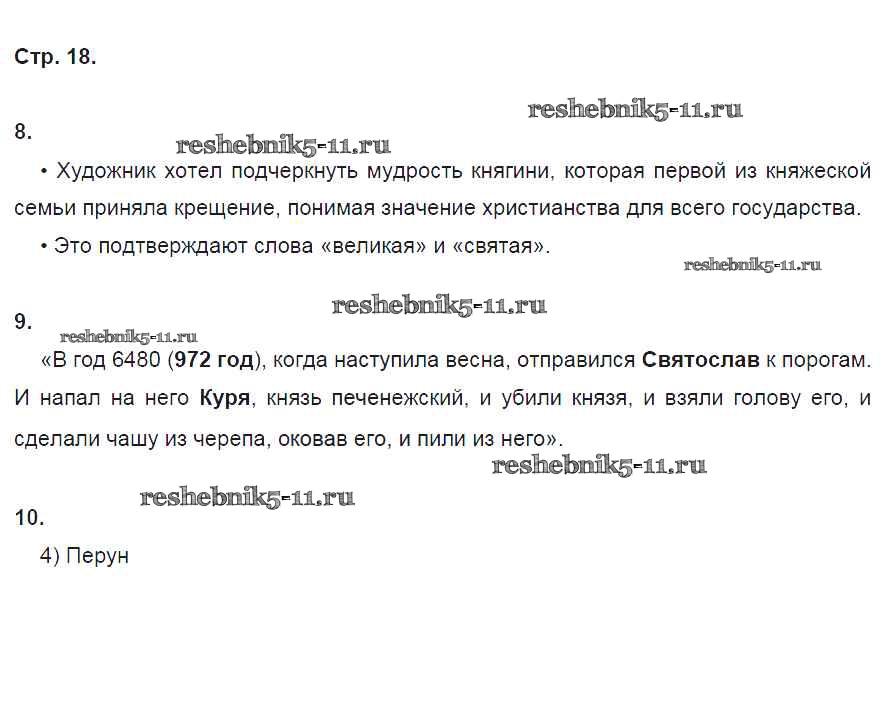 Стр. 18.

reshebnik5-11.ru

8.

reshebnik5-11.ru

• Художник хотел подчеркнуть мудрость княгини, которая первой из княжеской семьи приняла крещение, понимая значение христианства для всего государства.

• Это подтверждают слова «великая» и «святая».

reshebnik5-11.ru

reshebnik5-11.ru

9.

reshebnik5-11.ru

«В год 6480 (972 год), когда наступила весна, отправился Святослав к порогам. И напал на него Куря, князь печенежский, и убили князя, и взяли голову его, и сделали чашу из черепа, оковав его, и пили из него».

reshebnik5-11.ru

reshebnik5-11.ru

10.

4) Перун